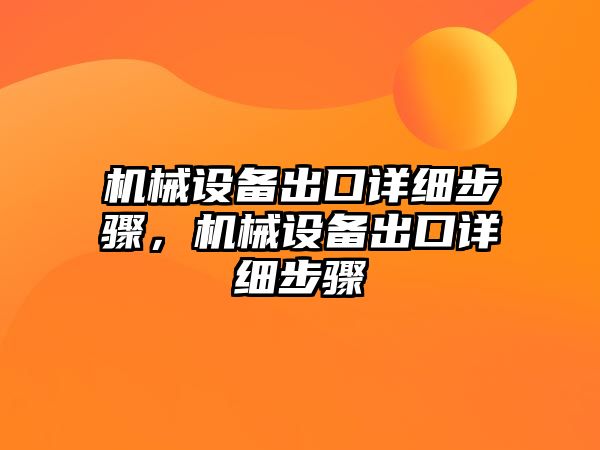 机械设备出口详细步骤，机械设备出口详细步骤